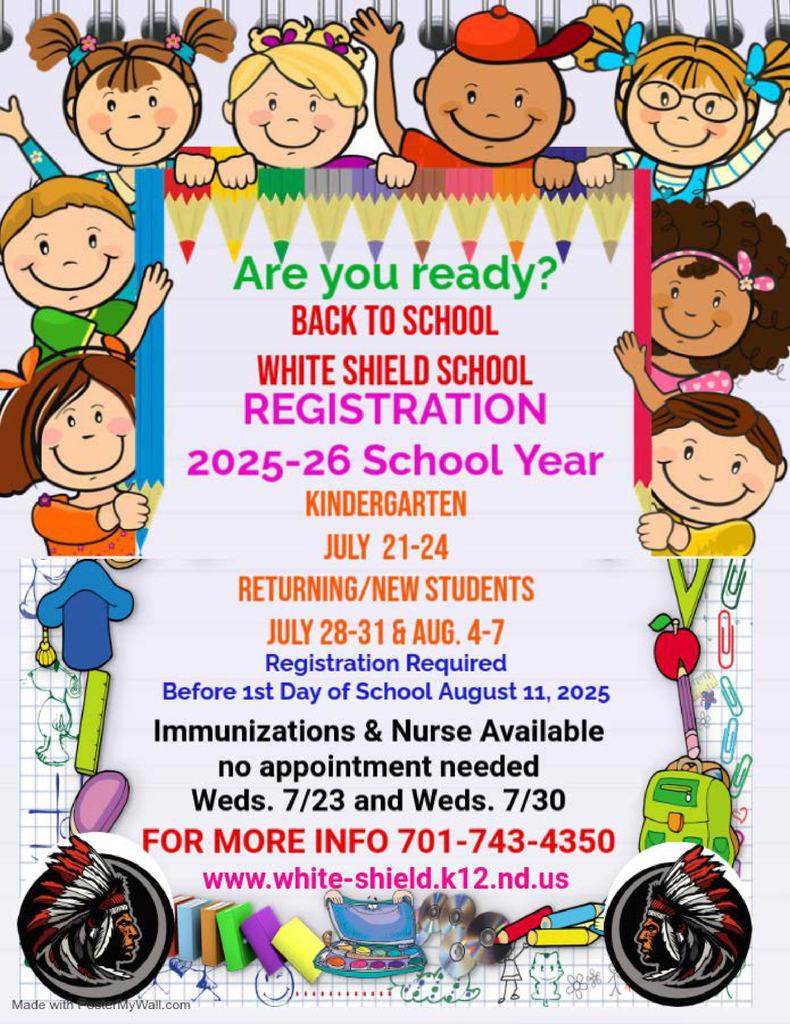 Are you ready?
BACK TO SCHOOL
WHITE SHIELD SCHOOL
REGISTRATION
2025-26 School Year
KINDERGARTEN
JULY 21-24
RETURNING/NEW STUDENTS
JULY 28-31 & AUG. 4-7
Registration Required
Before 1st Day of School August 11, 2025
Immunizations & Nurse Available
no appointment needed
Weds. 7/23 and Weds. 7/30
FOR MORE INFO 701-743-4350
www.white-shield.k12.nd.us

Made with PosterMyWall.com